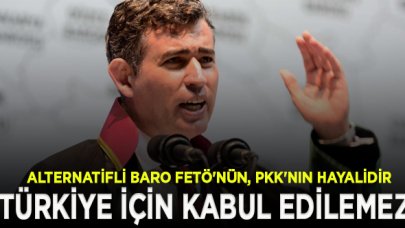 ALTERNATİFLİ BARO FETÖ'NÜN, PKK'NIN HAYALİDİR
TÜRKİYE İÇİN KABUL EDİLEMEZ